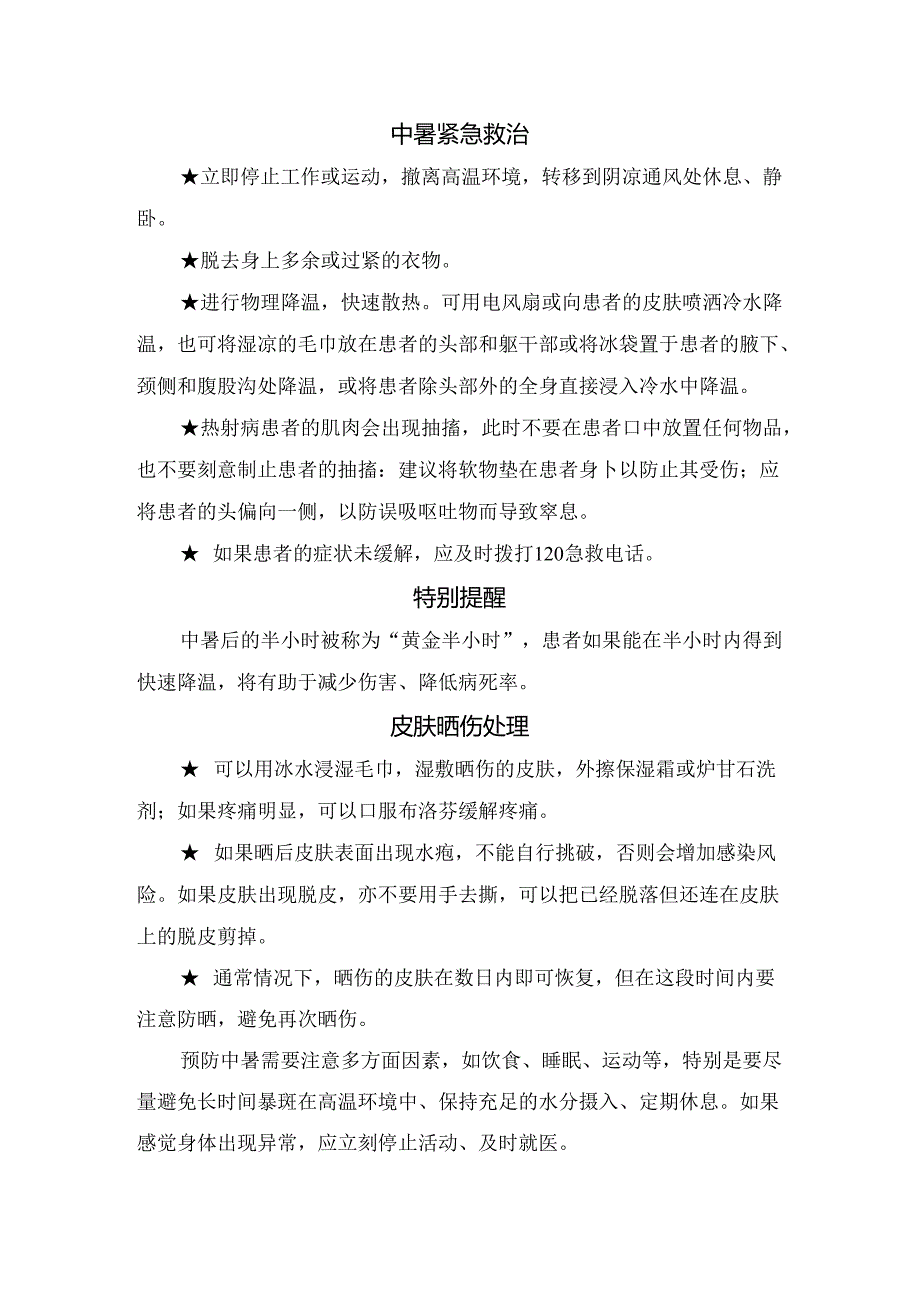 中暑紧急救治

★立即停止工作或运动，撤离高温环境，转移到阴凉通风处休息、静卧。

★脱去身上多余或过紧的衣物。

★进行物理降温，快速散热。可用电风扇或向患者的皮肤喷洒冷水降温，也可将湿凉的毛巾放在患者的头部和躯干部或将冰袋置于患者的腋下、颈侧和腹股沟处降温，或将患者除头部外的全身直接浸入冷水中降温。

★热射病患者的肌肉会出现抽搐，此时不要在患者口中放置任何物品，也不要刻意制止患者的抽搐：建议将软物垫在患者身卜以防止其受伤；应将患者的头偏向一侧，以防误吸呕吐物而导致窒息。

★ 如果患者的症状未缓解，应及时拨打120急救电话。

特别提醒

中暑后的半小时被称为“黄金半小时”，患者如果能在半小时内得到快速降温，将有助于减少伤害、降低病死率。

皮肤晒伤处理

★ 可以用冰水浸湿毛巾，湿敷晒伤的皮肤，外擦保湿霜或炉甘石洗剂；如果疼痛明显，可以口服布洛芬缓解疼痛。

★ 如果晒后皮肤表面出现水疱，不能自行挑破，否则会增加感染风险。如果皮肤出现脱皮，亦不要用手去撕，可以把已经脱落但还连在皮肤上的脱皮剪掉。

★ 通常情况下，晒伤的皮肤在数日内即可恢复，但在这段时间内要注意防晒，避免再次晒伤。

预防中暑需要注意多方面因素，如饮食、睡眠、运动等，特别是要尽量避免长时间暴斑在高温环境中、保持充足的水分摄入、定期休息。如果感觉身体出现异常，应立刻停止活动、及时就医。